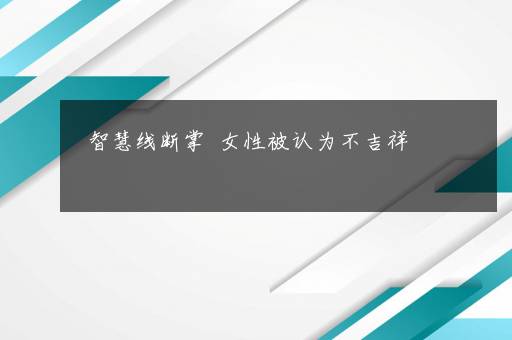 智慧线断掌 女性被认为不吉祥